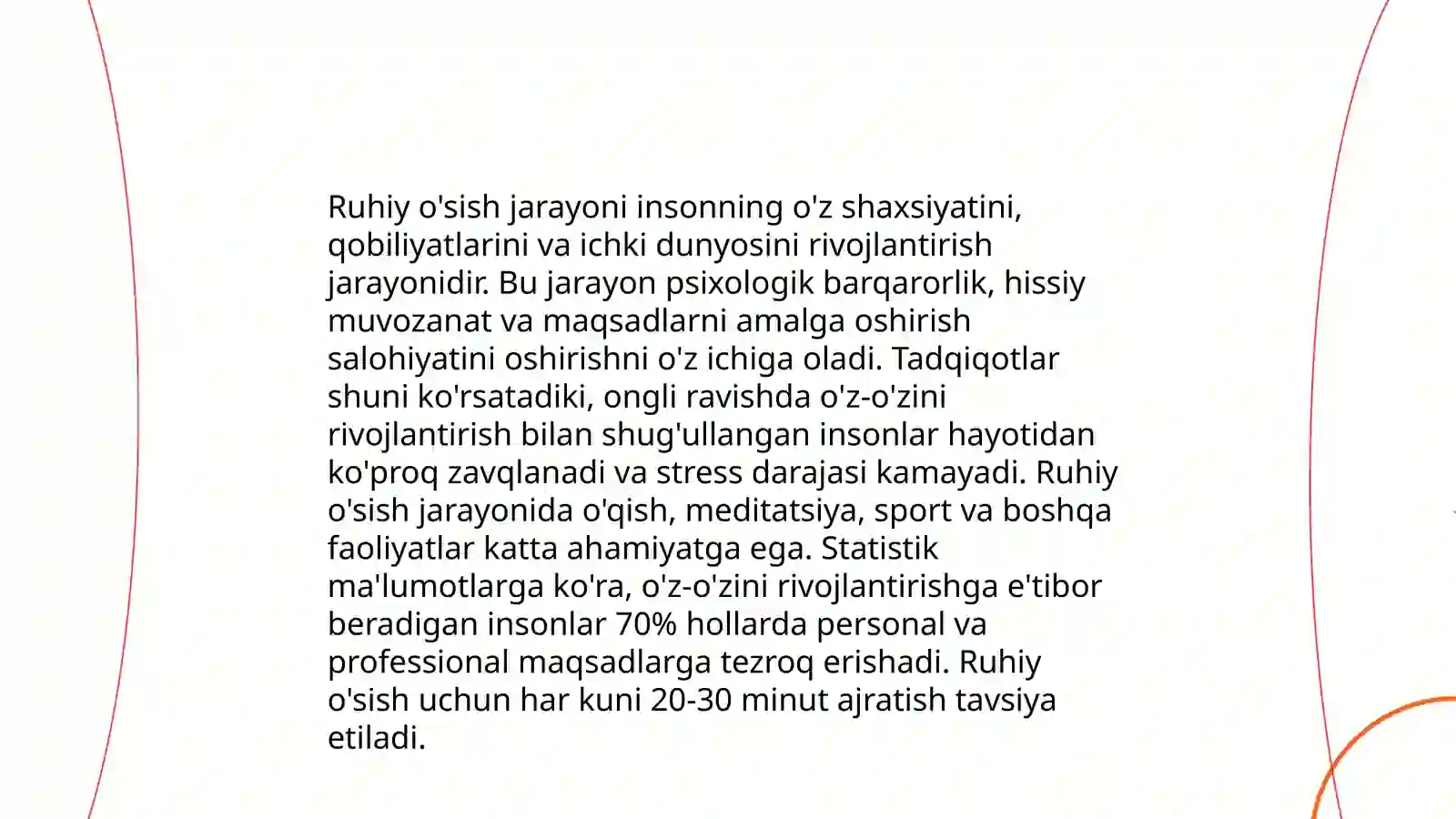 Ruhiy o'sish jarayoni insonning o'z shaxsiyatini, qobiliyatlarini va ichki dunyosini rivojlantirish jarayonidir. Bu jarayon psixologik barqarorlik, hissiy muvozanat va maqsadlarni amalga oshirish salohiyatini oshirishni o'z ichiga oladi. Tadqiqotlar shuni ko'rsatadiki, ongli ravishda o'z-o'zini rivojlantirish bilan shug'ullangan insonlar hayotidan ko'proq zavqlanadi va stress darajasi kamayadi. Ruhiy o'sish jarayonida o'qish, meditatsiya, sport va boshqa faoliyatlar katta ahamiyatga ega. Statistik ma'lumotlarga ko'ra, o'z-o'zini rivojlantirishga e'tibor beradigan insonlar 70% hollarda personal va professional maqsadlarga tezroq erishadi. Ruhiy o'sish uchun har kuni 20-30 minut ajratish tavsiya etiladi.